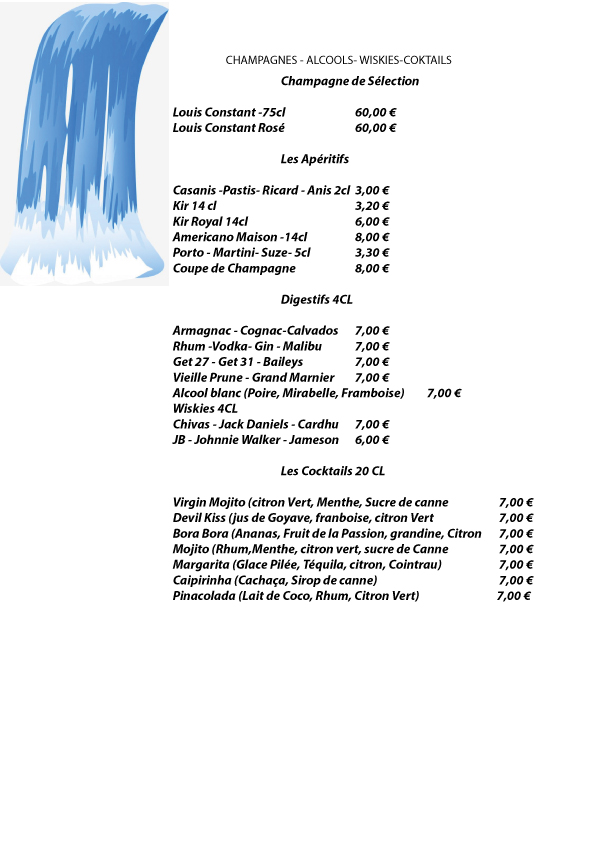 CHAMPAGNES - ALCOOLS- WISKIES-COKTAILS

Champagne de Sélection

Louis Constant -75cl 60,00 €
Louis Constant Rosé 60,00 €

Les Apéritifs

Casanis -Pastis- Ricard - Anis 2cl 3,00 €
Kir 14 cl 3,20 €
Kir Royal 14cl 6,00 €
Americano Maison -14cl 8,00 €
Porto - Martini- Suze- 5cl 3,30 €
Coupe de Champagne 8,00 €

Digestifs 4CL

Armagnac - Cognac-Calvados 7,00 €
Rhum -Vodka- Gin - Malibu 7,00 €
Get 27 - Get 31 - Baileys 7,00 €
Vieille Prune - Grand Marnier 7,00 €
Alcool blanc (Poire, Mirabelle, Framboise) 7,00 €
Wiskies 4CL
Chivas - Jack Daniels - Cardhu 7,00 €
JB - Johnnie Walker - Jameson 6,00 €

Les Cocktails 20 CL

Virgin Mojito (citron Vert, Menthe, Sucre de canne 7,00 €
Devil Kiss (jus de Goyave, franboise, citron Vert 7,00 €
Bora Bora (Ananas, Fruit de la Passion, grandine, Citron 7,00 €
Mojito (Rhum,Menthe, citron vert, sucre de Canne 7,00 €
Margarita (Glace Pilée, Téquila, citron, Cointrau) 7,00 €
Caipirinha (Cachaça, Sirop de canne) 7,00 €
Pinacolada (Lait de Coco, Rhum, Citron Vert) 7,00 €